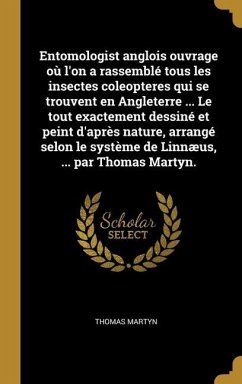 Entomologist anglois ouvrage où l'on a rassemblé tous les insectes coleopteres qui se trouvent en Angleterre ... Le tout exactement dessiné et peint d'après nature, arrangé selon le système de Linnæus, ... par Thomas Martyn.

Scholar
SELECT

THOMAS MARTYN